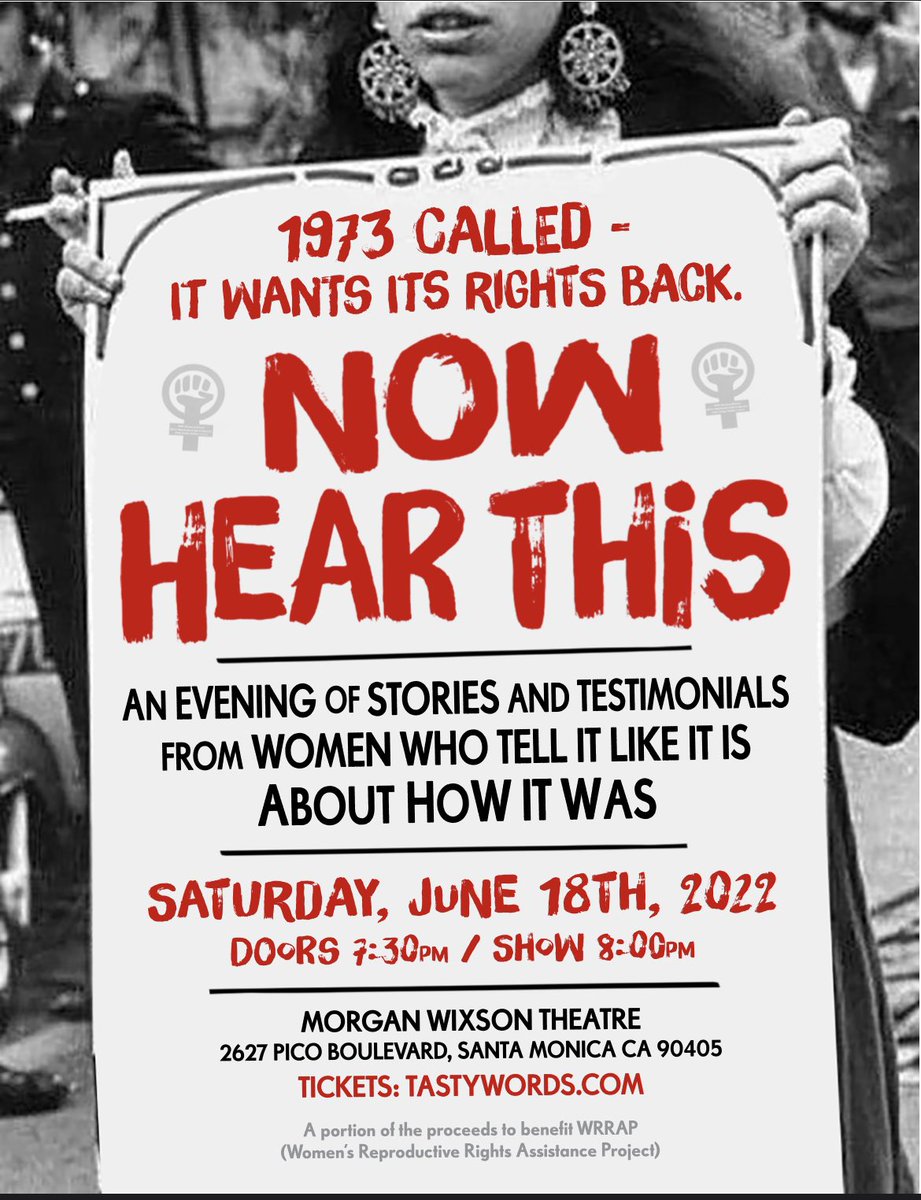 1973 CALLED -
IT WANTS ITS RIGHTS BACK.

NOW
HEAR THiS

AN EVENING OF STORIES AND TESTIMONIALS FROM WOMEN WHO TELL IT LIKE IT IS ABOUT HOW IT WAS

SATURDAY, JUNE 18TH, 2022
DOORS 7:30PM / SHOW 8:00PM

MORGAN WIXSON THEATRE
2627 PICO BOULEVARD, SANTA MONICA CA 90405
TICKETS: TASTYWORDS.COM

A portion of the proceeds to benefit WRRAP (Women's Reproductive Rights Assistance Project)